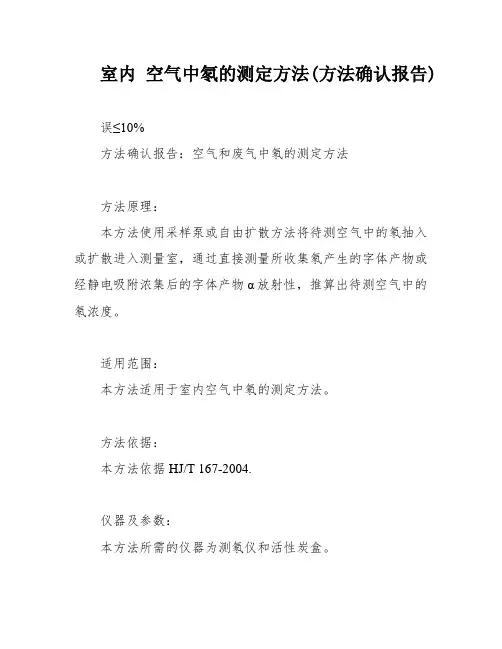 室内 空气中氡的测定方法(方法确认报告)

误≤10%

方法确认报告：空气和废气中氡的测定方法

方法原理：

本方法使用采样泵或自由扩散方法将待测空气中的氡抽入或扩散进入测量室，通过直接测量所收集氡产生的字体产物或经静电吸附浓集后的字体产物α放射性，推算出待测空气中的氡浓度。

适用范围：

本方法适用于室内空气中氡的测定方法。

方法依据：

本方法依据 HJ/T 167-2004.

仪器及参数：

本方法所需的仪器为测氡仪和活性炭盒。